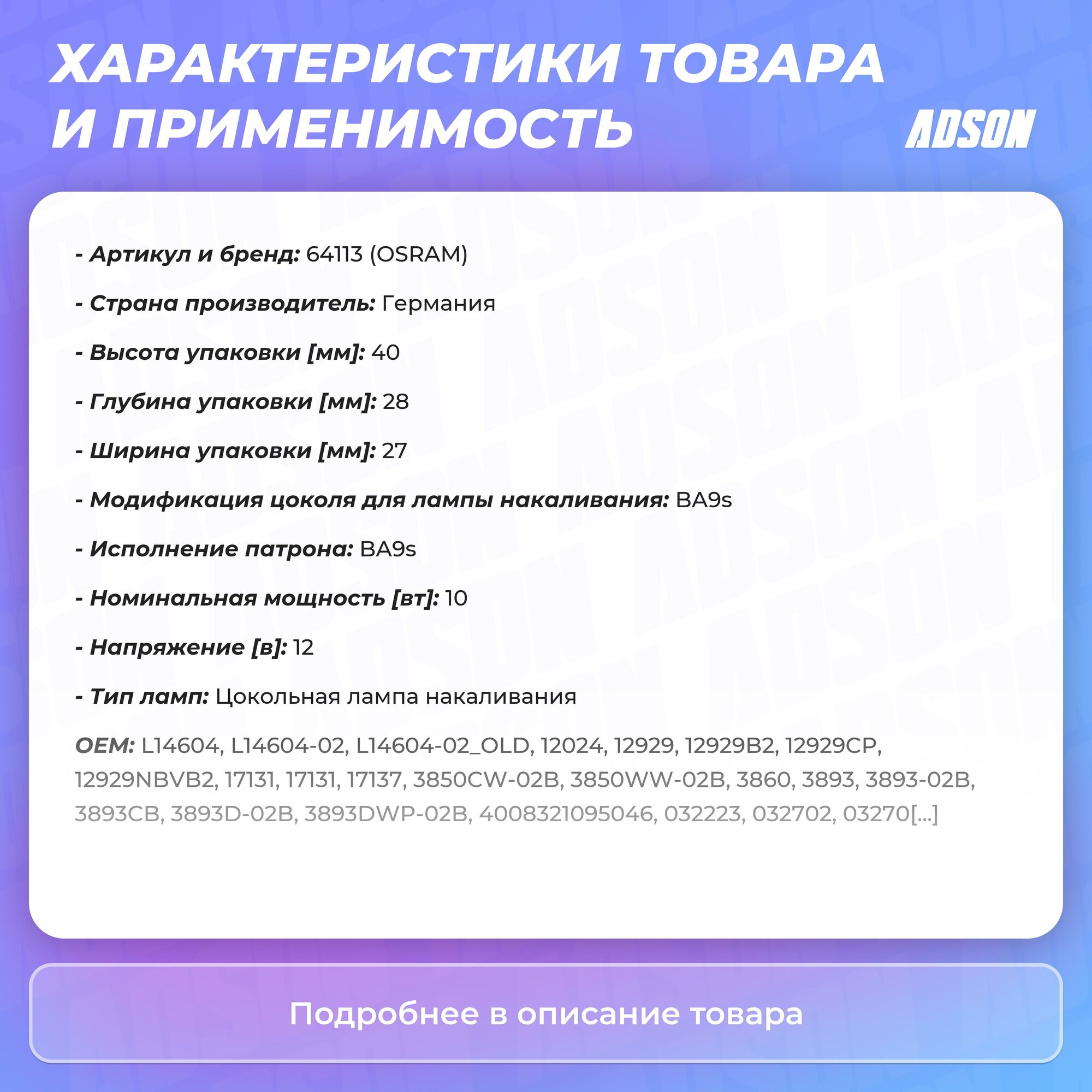 ХАРАКТЕРИСТИКИ ТОВАРА И ПРИМЕНИМОСТЬ

ADSON

- Артикул и бренд: 64113 (OSRAM)

- Страна производитель: Германия

- Высота упаковки [мм]: 40

- Глубина упаковки [мм]: 28

- Ширина упаковки [мм]: 27

- Модификация цоколя для лампы накаливания: BA9s

- Исполнение патрона: BA9s

- Номинальная мощность [вт]: 10

- Напряжение [в]: 12

- Тип ламп: Цокольная лампа накаливания

OEM: L14604, L14604-02, L14604-02_OLD, 12024, 12929, 12929B2, 12929CP, 12929NBVB2, 17131, 17131, 17137, 3850CW-02B, 3850WW-02B, 3860, 3893, 3893-02B, 3893CB, 3893D-02B, 3893DWP-02B, 4008321095046, 032223, 032702, 03270[...]

Подробнее в описание товара